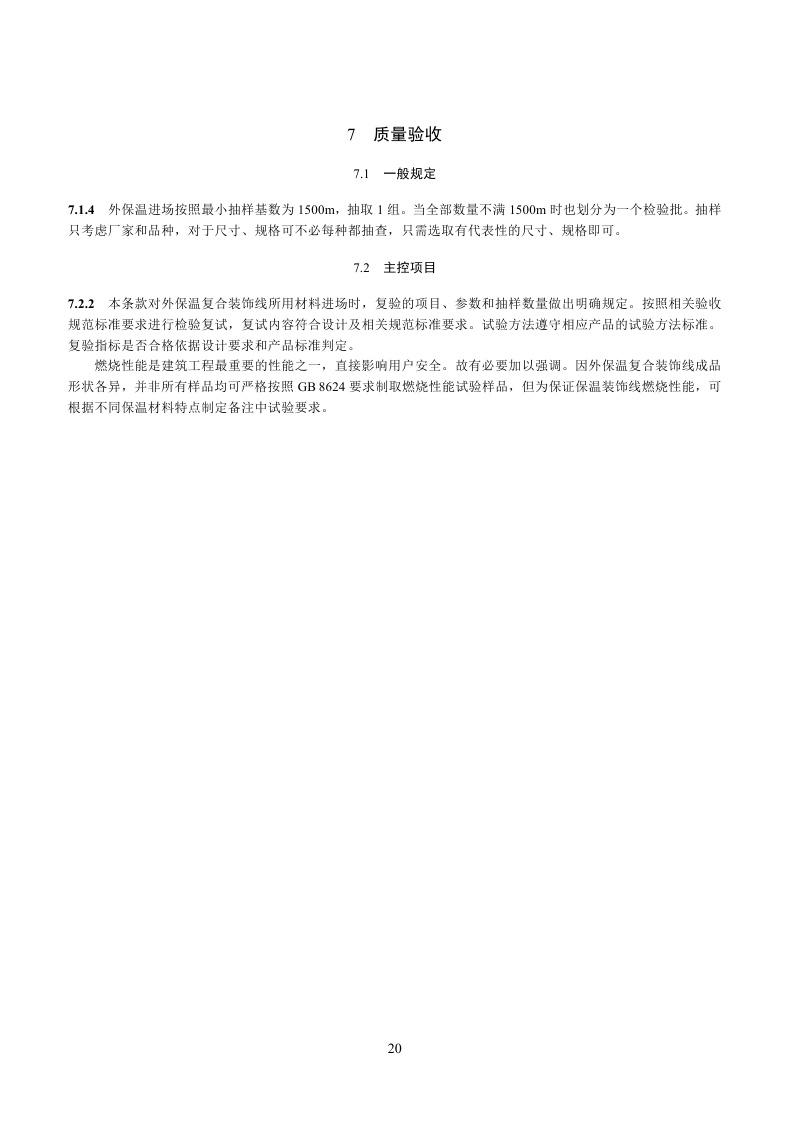 7 质量验收

7.1 一般规定

7.1.4 外保温进场按照最小抽样基数为 1500m，抽取 1 组。当全部数量不满 1500m 时也划分为一个检验批。抽样只考虑厂家和品种，对于尺寸、规格可不必每种都抽查，只需选取有代表性的尺寸、规格即可。

7.2 主控项目

7.2.2 本条款对外保温复合装饰线所用材料进场时，复验的项目、参数和抽样数量做出明确规定。按照相关验收规范标准要求进行检验复试，复试内容符合设计及相关规范标准要求。试验方法遵守相应产品的试验方法标准。复验指标是否合格依据设计要求和产品标准判定。

燃烧性能是建筑工程最重要的性能之一，直接影响用户安全。故有必要加以强调。因外保温复合装饰线成品形状各异，并非所有样品均可严格按照 GB 8624 要求制取燃烧性能试验样品，但为保证保温装饰线燃烧性能，可根据不同保温材料特点制定备注中试验要求。

20